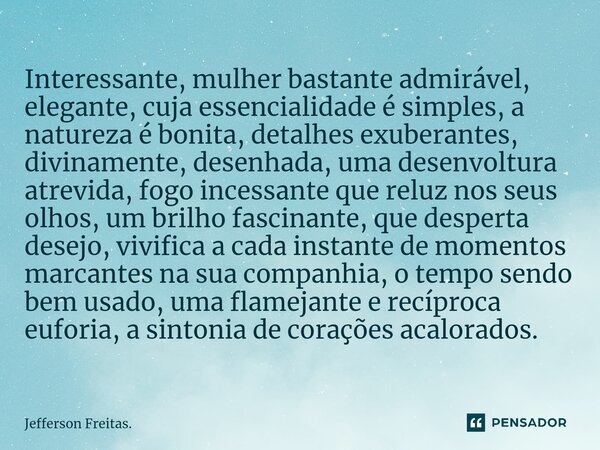 Interessante, mulher bastante admirável, elegante, cuja essencialidade é simples, a natureza é bonita, detalhes exuberantes, divinamente, desenhada, uma desenvoltura atrevida, fogo incessante que reluz nos seus olhos, um brilho fascinante, que desperta desejo, vivifica a cada instante de momentos marcantes na sua companhia, o tempo sendo bem usado, uma flamejante e recíproca euforia, a sintonia de corações acalorados.

Jefferson Freitas.

PENSADOR